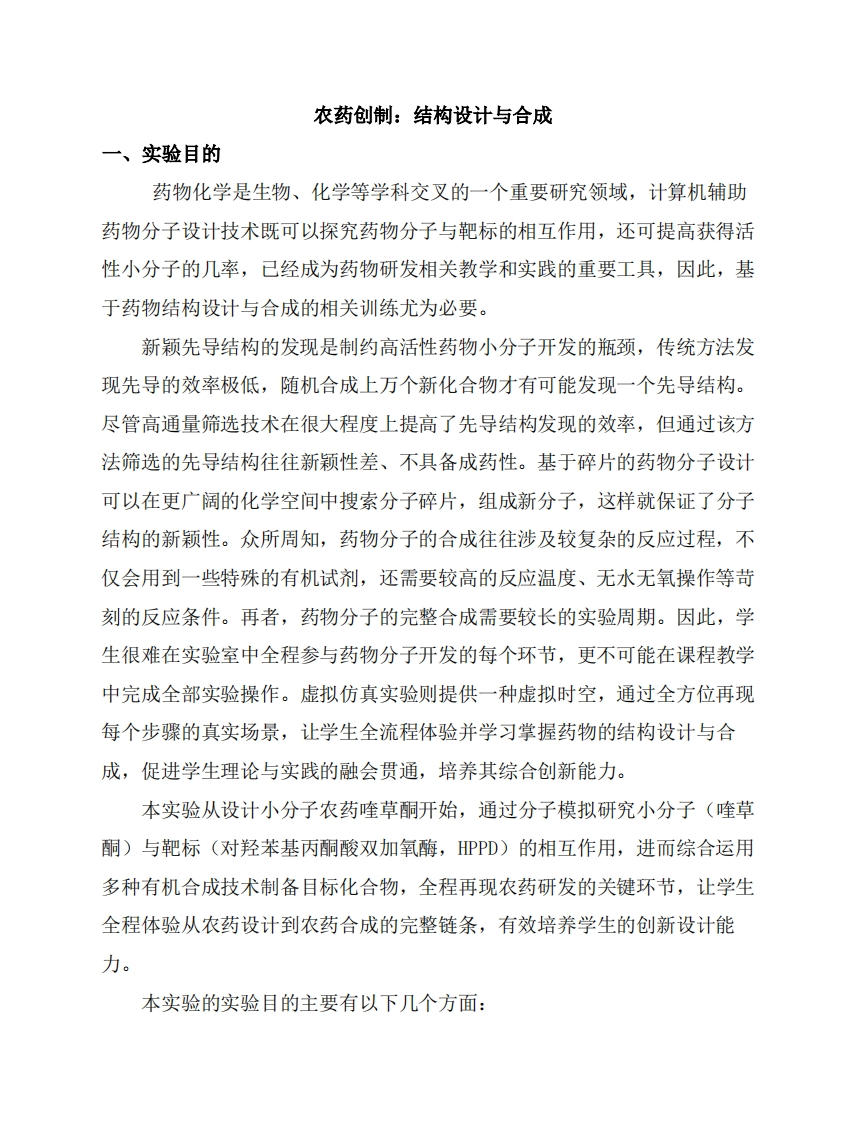 农药创制：结构设计与合成

一、实验目的

药物化学是生物、化学等学科交叉的一个重要研究领域，计算机辅助药物分子设计技术既可以探究药物分子与靶标的相互作用，还可提高获得活性小分子的几率，已经成为药物研发相关教学和实践的重要工具，因此，基于药物结构设计与合成的相关训练尤为必要。

新颖先导结构的发现是制约高活性药物小分子开发的瓶颈，传统方法发现先导的效率极低，随机合成上万个新化合物才有可能发现一个先导结构。尽管高通量筛选技术在很大程度上提高了先导结构发现的效率，但通过该方法筛选的先导结构往往新颖性差、不具备成药性。基于碎片的药物分子设计可以在更广阔的化学空间中搜索分子碎片，组成新分子，这样就保证了分子结构的新颖性。众所周知，药物分子的合成往往涉及较复杂的反应过程，不仅会用到一些特殊的有机试剂，还需要较高的反应温度、无水无氧操作等苛刻的反应条件。再者，药物分子的完整合成需要较长的实验周期。因此，学生很难在实验室中全程参与药物分子开发的每个环节，更不可能在课程教学中完成全部实验操作。虚拟仿真实验则提供一种虚拟时空，通过全方位再现每个步骤的真实场景，让学生全流程体验并学习掌握药物的结构设计与合成，促进学生理论与实践的融会贯通，培养其综合创新能力。

本实验从设计小分子农药喹草酮开始，通过分子模拟研究小分子（喹草酮）与靶标（对羟苯基丙酮酸双加氧酶，HPPD）的相互作用，进而综合运用多种有机合成技术制备目标化合物，全程再现农药研发的关键环节，让学生全程体验从农药设计到农药合成的完整链条，有效培养学生的创新设计能力。

本实验的实验目的主要有以下几个方面：